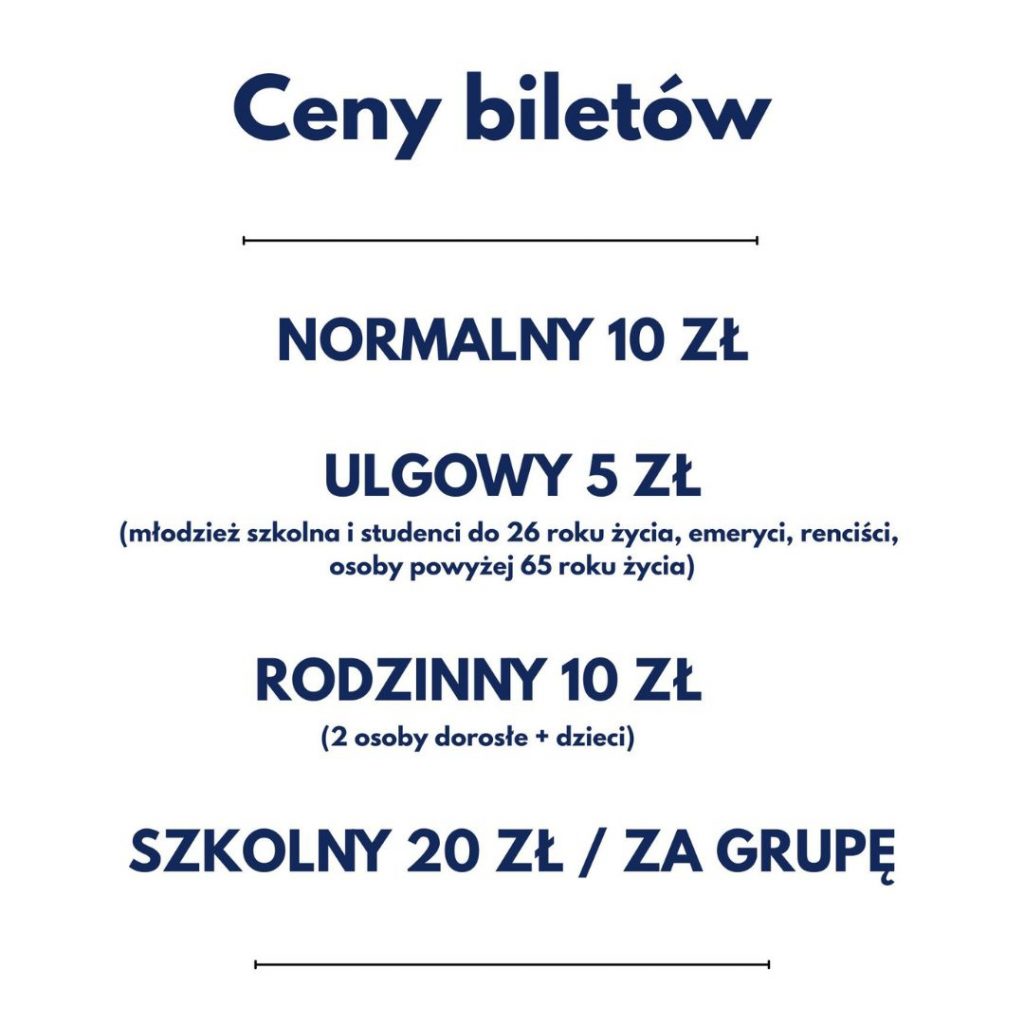 Ceny biletów

NORMALNY 10 ZŁ

ULGOWY 5 ZŁ

(młodzież szkolna i studenci do 26 roku życia, emeryci, renciści, osoby powyżej 65 roku życia)

RODZINNY 10 ZŁ

(2 osoby dorosłe + dzieci)

SZKOLNY 20 ZŁ / ZA GRUPĘ